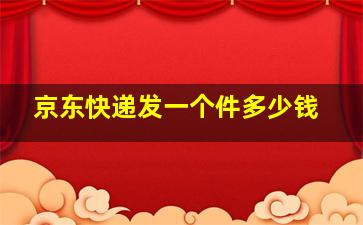 京东快递发一个件多少钱